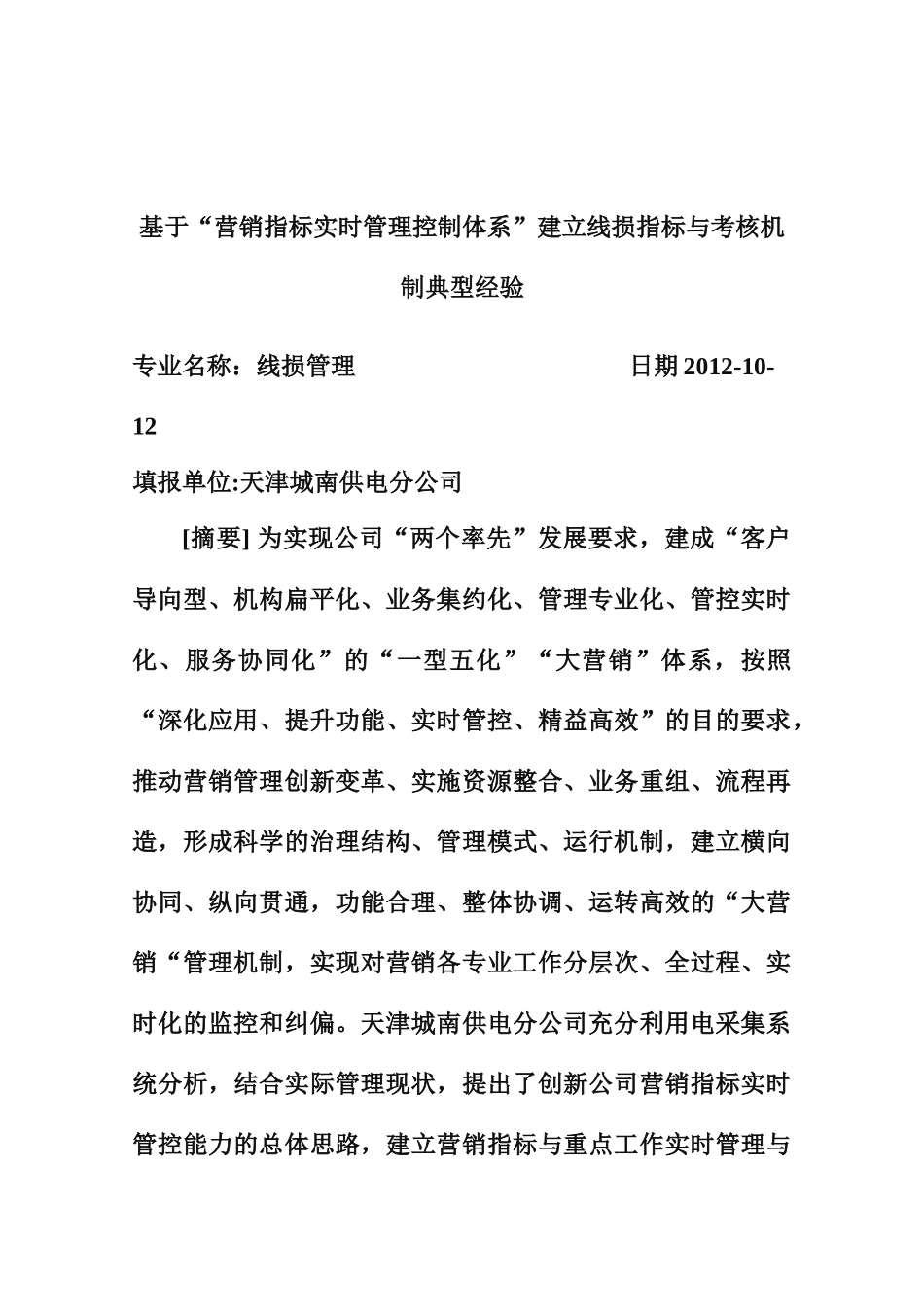 基于“营销指标实时管理控制体系”建立线损指标与考核机制典型经验

专业名称：线损管理　　　　　　　　日期 2012-10-12

填报单位:天津城南供电分公司

[摘要] 为实现公司“两个率先”发展要求，建成“客户导向型、机构扁平化、业务集约化、管理专业化、管控实时化、服务协同化”的“一型五化”“大营销”体系，按照“深化应用、提升功能、实时管控、精益高效”的目的要求，推动营销管理创新变革、实施资源整合、业务重组、流程再造，形成科学的治理结构、管理模式、运行机制，建立横向协同、纵向贯通，功能合理、整体协调、运转高效的“大营销“管理机制，实现对营销各专业工作分层次、全过程、实时化的监控和纠偏。天津城南供电分公司充分利用电采集系统分析，结合实际管理现状，提出了创新公司营销指标实时管控能力的总体思路，建立营销指标与重点工作实时管理与